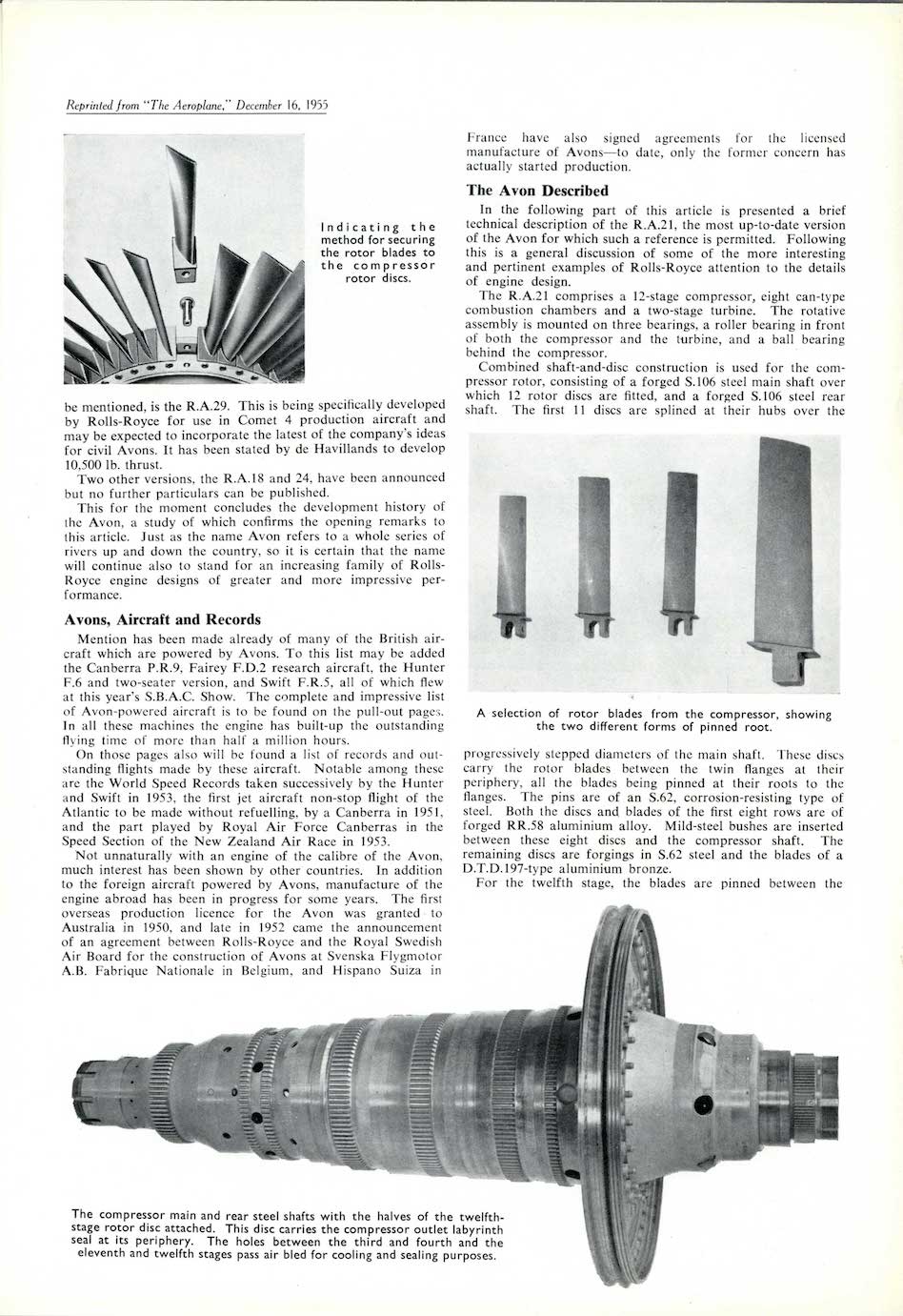 Reprinted from "The Aeroplane," December 16, 1955

Indicating the method for securing the rotor blades to the compressor rotor discs.

be mentioned, is the R.A.29. This is being specifically developed by Rolls-Royce for use in Comet 4 production aircraft and may be expected to incorporate the latest of the company's ideas for civil Avons. It has been stated by de Havillands to develop 10,500 lb. thrust.

Two other versions, the R.A.18 and 24, have been announced but no further particulars can be published.

This for the moment concludes the development history of the Avon, a study of which confirms the opening remarks to this article. Just as the name Avon refers to a whole series of rivers up and down the country, so it is certain that the name will continue also to stand for an increasing family of Rolls-Royce engine designs of greater and more impressive performance.

Avons, Aircraft and Records

Mention has been made already of many of the British aircraft which are powered by Avons. To this list may be added the Canberra P.R.9, Fairey F.D.2 research aircraft, the Hunter F.6 and two-seater version, and Swift F.R.5, all of which flew at this year's S.B.A.C. Show. The complete and impressive list of Avon-powered aircraft is to be found on the pull-out pages. In all these machines the engine has built-up the outstanding flying time of more than half a million hours.

On those pages also will be found a list of records and outstanding flights made by these aircraft. Notable among these are the World Speed Records taken successively by the Hunter and Swift in 1953, the first jet aircraft non-stop flight of the Atlantic to be made without refuelling, by a Canberra in 1951, and the part played by Royal Air Force Canberras in the Speed Section of the New Zealand Air Race in 1953.

Not unnaturally with an engine of the calibre of the Avon, much interest has been shown by other countries. In addition to the foreign aircraft powered by Avons, manufacture of the engine abroad has been in progress for some years. The first overseas production licence for the Avon was granted to Australia in 1950, and late in 1952 came the announcement of an agreement between Rolls-Royce and the Royal Swedish Air Board for the construction of Avons at Svenska Flygmotor A.B. Fabrique Nationale in Belgium, and Hispano Suiza in France have also signed agreements for the licensed manufacture of Avons—to date, only the former concern has actually started production.

The Avon Described

In the following part of this article is presented a brief technical description of the R.A.21, the most up-to-date version of the Avon for which such a reference is permitted. Following this is a general discussion of some of the more interesting and pertinent examples of Rolls-Royce attention to the details of engine design.

The R.A.21 comprises a 12-stage compressor, eight can-type combustion chambers and a two-stage turbine. The rotative assembly is mounted on three bearings, a roller bearing in front of both the compressor and the turbine, and a ball bearing behind the compressor.

Combined shaft-and-disc construction is used for the compressor rotor, consisting of a forged S.106 steel main shaft over which 12 rotor discs are fitted, and a forged S.106 steel rear shaft. The first 11 discs are splined at their hubs over the

A selection of rotor blades from the compressor, showing the two different forms of pinned root.

progressively stepped diameters of the main shaft. These discs carry the rotor blades between the twin flanges at their periphery, all the blades being pinned at their roots to the flanges. The pins are of an S.62, corrosion-resisting type of steel. Both the discs and blades of the first eight rows are of forged RR.58 aluminium alloy. Mild-steel bushes are inserted between these eight discs and the compressor shaft. The remaining discs are forgings in S.62 steel and the blades of a D.T.D.197-type aluminium bronze.

For the twelfth stage, the blades are pinned between the

The compressor main and rear steel shafts with the halves of the twelfth-stage rotor disc attached. This disc carries the compressor outlet labyrinth seal at its periphery. The holes between the third and fourth and the eleventh and twelfth stages pass air bled for cooling and sealing purposes.